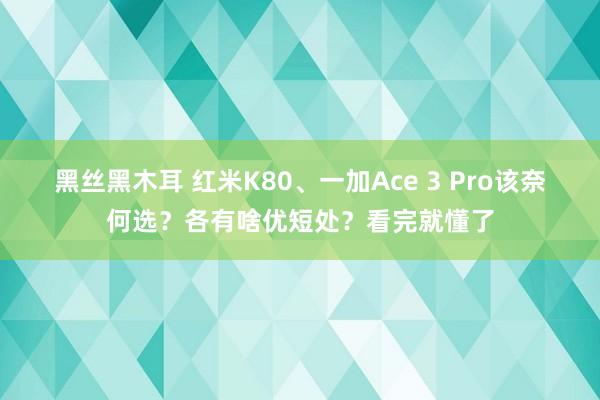 黑丝黑木耳 红米K80、一加Ace 3 Pro该奈何选？各有啥优短处？看完就懂了